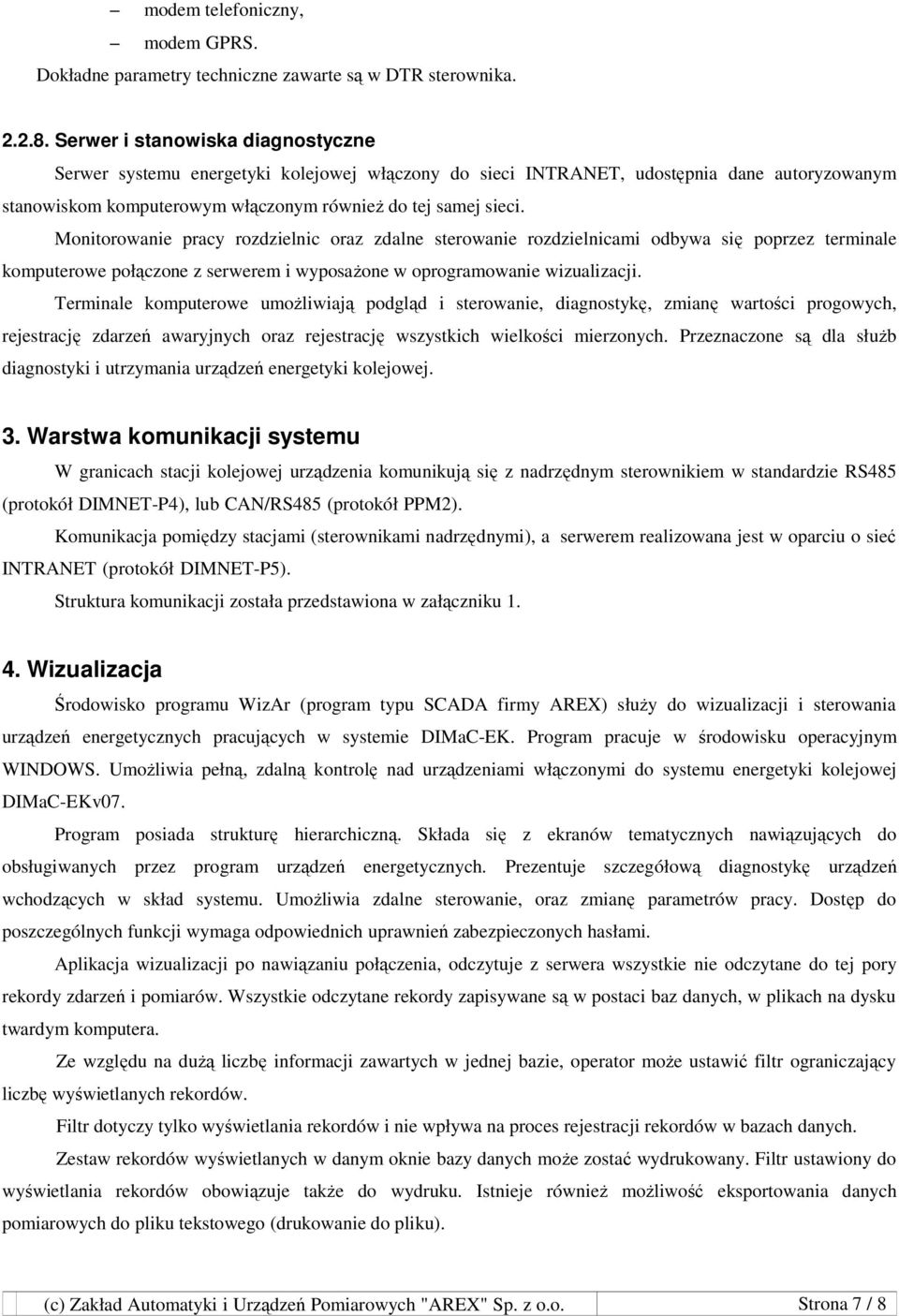 – modem telefoniczny,

– modem GPRS.

Dokładne parametry techniczne zawarte są w DTR sterownika.

2.2.8. Serwer i stanowiska diagnostyczne

Serwer systemu energetyki kolejowej włączony do sieci INTRANET, udostępnia dane autoryzowanym stanowiskom komputerowym włączonym również do tej samej sieci.

Monitorowanie pracy rozdzielnic oraz zdalne sterowanie rozdzielnicami odbywa się poprzez terminale komputerowe połączone z serwerem i wyposażone w oprogramowanie wizualizacji.

Terminale komputerowe umożliwiają podgląd i sterowanie, diagnostykę, zmianę wartości progowych, rejestrację zdarzeń awaryjnych oraz rejestrację wszystkich wielkości mierzonych. Przeznaczone są dla służb diagnostyki i utrzymania urządzeń energetyki kolejowej.

3. Warstwa komunikacji systemu

W granicach stacji kolejowej urządzenia komunikują się z nadrzędnym sterownikiem w standardzie RS485 (protokół DIMNET-P4), lub CAN/RS485 (protokół PPM2).

Komunikacja pomiędzy stacjami (sterownikami nadrzędnymi), a serwerem realizowana jest w oparciu o sieć INTRANET (protokół DIMNET-P5).

Struktura komunikacji została przedstawiona w załączniku 1.

4. Wizualizacja

Środowisko programu WizAr (program typu SCADA firmy AREX) służy do wizualizacji i sterowania urządzeń energetycznych pracujących w systemie DIMaC-EK. Program pracuje w środowisku operacyjnym WINDOWS. Umożliwia pełną, zdalną kontrolę nad urządzeniami włączonymi do systemu energetyki kolejowej DIMaC-EKv07.

Program posiada strukturę hierarchiczną. Składa się z ekranów tematycznych nawiązujących do obsługiwanych przez program urządzeń energetycznych. Prezentuje szczegółową diagnostykę urządzeń wchodzących w skład systemu. Umożliwia zdalne sterowanie, oraz zmianę parametrów pracy. Dostęp do poszczególnych funkcji wymaga odpowiednich uprawnień zabezpieczonych hasłami.

Aplikacja wizualizacji po nawiązaniu połączenia, odczytuje z serwera wszystkie nie odczytane do tej pory rekordy zdarzeń i pomiarów. Wszystkie odczytane rekordy zapisywane są w postaci baz danych, w plikach na dysku twardym komputera.

Ze względu na dużą liczbę informacji zawartych w jednej bazie, operator może ustawić filtr ograniczający liczbę wyświetlanych rekordów.

Filtr dotyczy tylko wyświetlania rekordów i nie wpływa na proces rejestracji rekordów w bazach danych.

Zestaw rekordów wyświetlanych w danym oknie bazy danych może zostać wydrukowany. Filtr ustawiony do wyświetlania rekordów obowiązuje także do wydruku. Istnieje również możliwość eksportowania danych pomiarowych do pliku tekstowego (drukowanie do pliku).

(c) Zakład Automatyki i Urządzeń Pomiarowych "AREX" Sp. z o.o. Strona 7 / 8